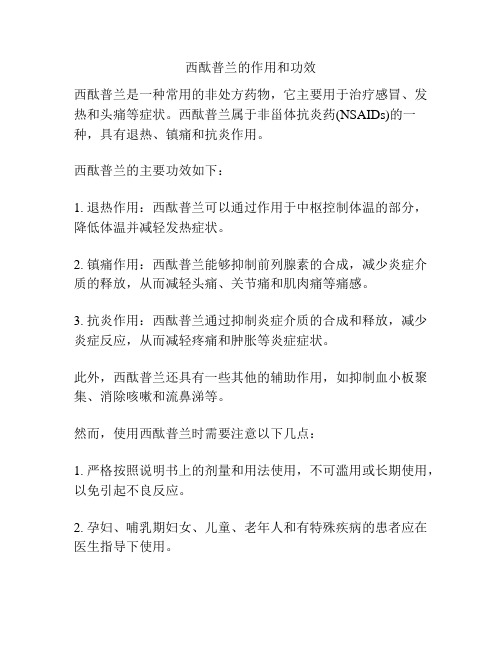 西酞普兰的作用和功效

西酞普兰是一种常用的非处方药物，它主要用于治疗感冒、发热和头痛等症状。西酞普兰属于非甾体抗炎药(NSAIDs)的一种，具有退热、镇痛和抗炎作用。

西酞普兰的主要功效如下：

1. 退热作用：西酞普兰可以通过作用于中枢控制体温的部分，降低体温并减轻发热症状。

2. 镇痛作用：西酞普兰能够抑制前列腺素的合成，减少炎症介质的释放，从而减轻头痛、关节痛和肌肉痛等痛感。

3. 抗炎作用：西酞普兰通过抑制炎症介质的合成和释放，减少炎症反应，从而减轻疼痛和肿胀等炎症症状。

此外，西酞普兰还具有一些其他的辅助作用，如抑制血小板聚集、消除咳嗽和流鼻涕等。

然而，使用西酞普兰时需要注意以下几点：

1. 严格按照说明书上的剂量和用法使用，不可滥用或长期使用，以免引起不良反应。

2. 孕妇、哺乳期妇女、儿童、老年人和有特殊疾病的患者应在医生指导下使用。